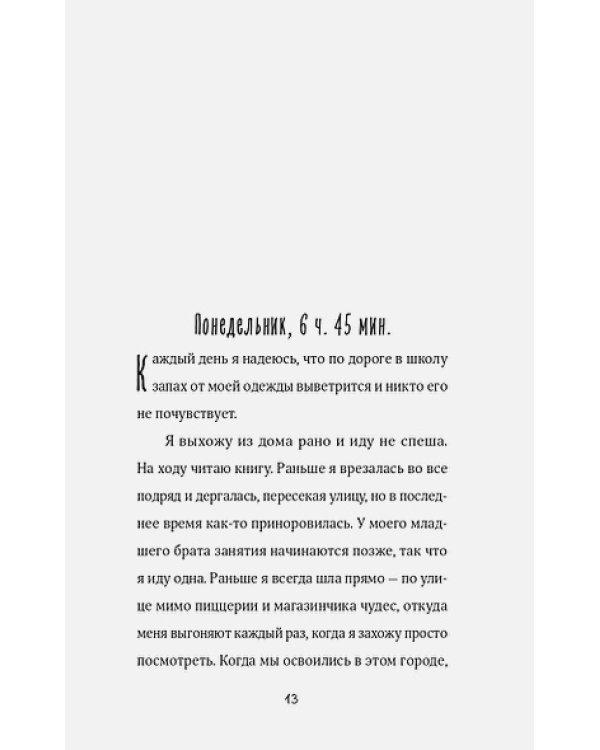 Понедельник, 6 ч. 45 мин.

Каждый день я надеюсь, что по дороге в школу запах от моей одежды выветрится и никто его не почувствует.

Я выхожу из дома рано и иду не спеша. На ходу читаю книгу. Раньше я врезалась во все подряд и дергалась, пересекая улицу, но в последнее время как-то приноровилась. У моего младшего брата занятия начинаются позже, так что я иду одна. Раньше я всегда шла прямо — по улице мимо пиццерии и магазинчика чудес, откуда меня выгоняют каждый раз, когда я захожу просто посмотреть. Когда мы освоились в этом городе,

13